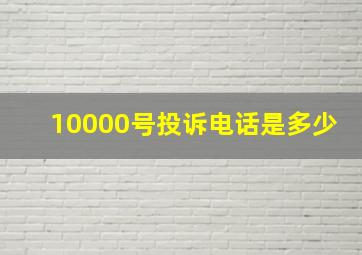 10000号投诉电话是多少